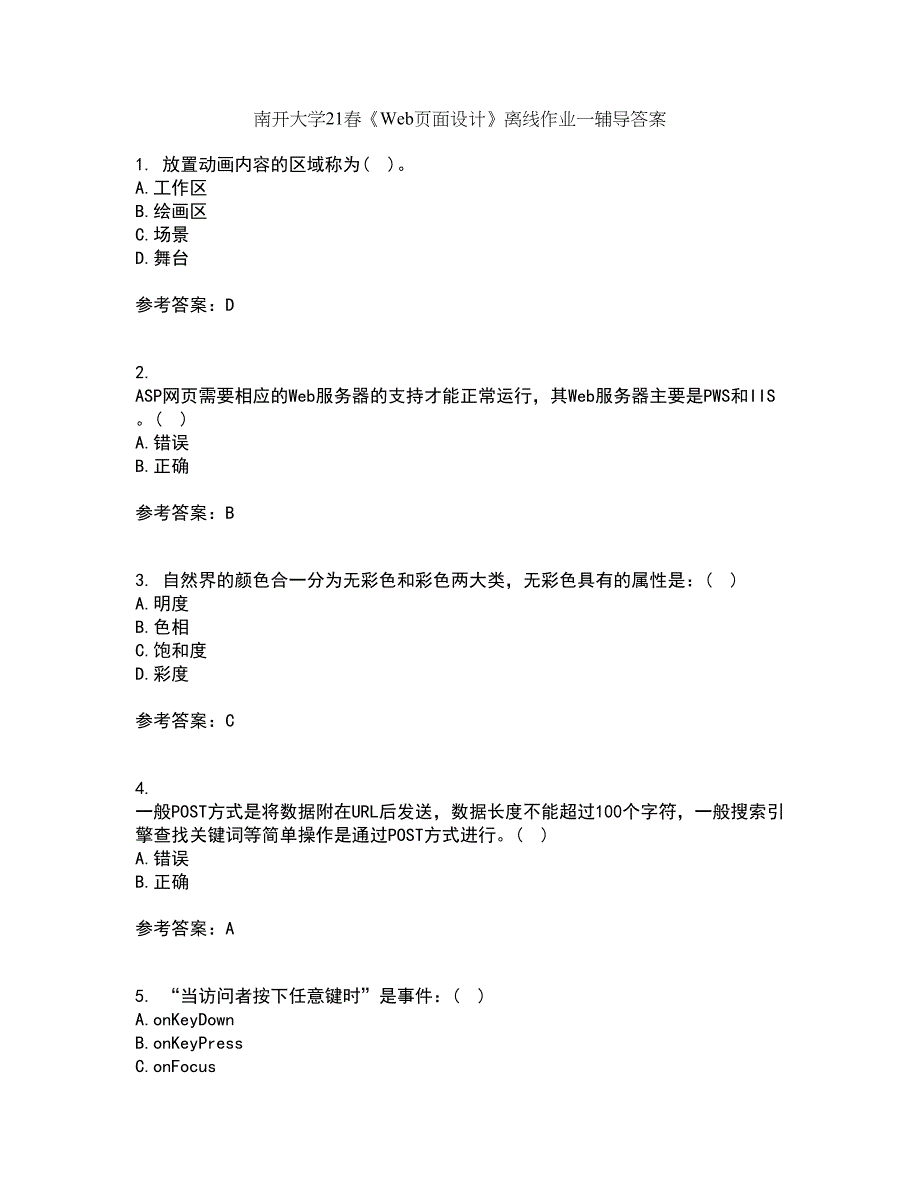 南开大学21春《Web页面设计》离线作业一辅导答案

1. 放置动画内容的区域称为（ ）。
A.工作区
B.绘画区
C.场景
D.舞台

参考答案：D

2.
ASP网页需要相应的Web服务器的支持才能正常运行，其Web服务器主要是PWS和IIS。（ ）
A.错误
B.正确

参考答案：B

3. 自然界的颜色合一分为无彩色和彩色两大类，无彩色具有的属性是：（ ）
A.明度
B.色相
C.饱和度
D.彩度

参考答案：C

4.
一般POST方式是将数据附在URL后发送，数据长度不能超过100个字符，一般搜索引擎查找关键词等简单操作是通过POST方式进行。（ ）
A.错误
B.正确

参考答案：A

5. “当访问者按下任意键时”是事件：（ ）
A.onKeyDown
B.onKeyPress
C.onFocus